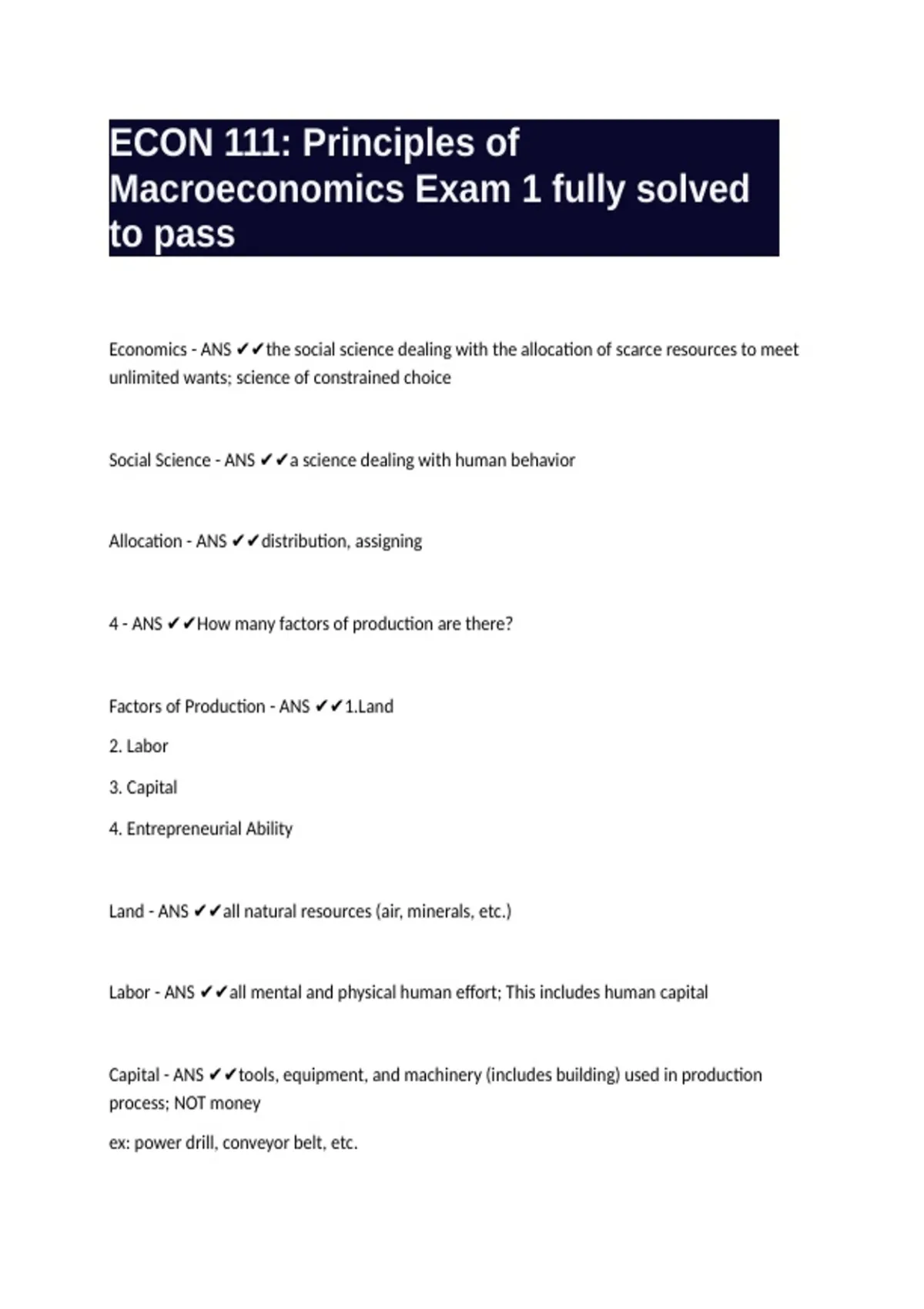 ECON 111: Principles of Macroeconomics Exam 1 fully solved to pass

Economics - ANS ✔✔the social science dealing with the allocation of scarce resources to meet unlimited wants; science of constrained choice

Social Science - ANS ✔✔a science dealing with human behavior

Allocation - ANS ✔✔distribution, assigning

4 - ANS ✔✔How many factors of production are there?

Factors of Production - ANS ✔✔1.Land

2. Labor

3. Capital

4. Entrepreneurial Ability

Land - ANS ✔✔all natural resources (air, minerals, etc.)

Labor - ANS ✔✔all mental and physical human effort; This includes human capital

Capital - ANS ✔✔tools, equipment, and machinery (includes building) used in production process; NOT money

ex: power drill, conveyor belt, etc.